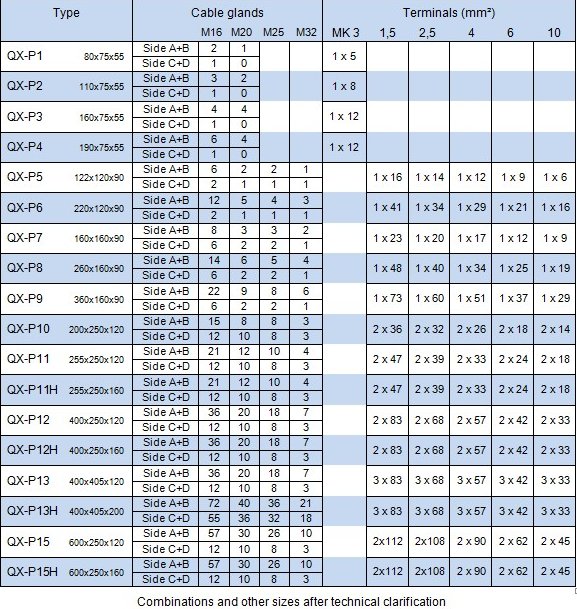 | Type | | Cable glands | M16 | M20 | M25 | M32 | Terminals (mm²) MK 3 | 1,5 | 2,5 | 4 | 6 | 10 |
|---|---|---|---|---|---|---|---|---|---|---|---|---|
| QX-P1 | 80x75x55 | Side A+B | 2 | 1 | | | 1 x 5 | | | | | |
| | | Side C+D | 1 | 0 | | | | | | | | |
| QX-P2 | 110x75x55 | Side A+B | 3 | 2 | | | 1 x 8 | | | | | |
| | | Side C+D | 1 | 0 | | | | | | | | |
| QX-P3 | 160x75x55 | Side A+B | 4 | 4 | | | 1 x 12 | | | | | |
| | | Side C+D | 1 | 0 | | | | | | | | |
| QX-P4 | 190x75x55 | Side A+B | 6 | 4 | | | 1 x 12 | | | | | |
| | | Side C+D | 1 | 0 | | | | | | | | |
| QX-P5 | 122x120x90 | Side A+B | 6 | 2 | 2 | 1 | | 1 x 16 | 1 x 14 | 1 x 12 | 1 x 9 | 1 x 6 |
| | | Side C+D | 2 | 1 | 1 | 1 | | | | | | |
| QX-P6 | 220x120x90 | Side A+B | 12 | 5 | 4 | 3 | | 1 x 41 | 1 x 34 | 1 x 29 | 1 x 21 | 1 x 16 |
| | | Side C+D | 2 | 1 | 1 | 1 | | | | | | |
| QX-P7 | 160x160x90 | Side A+B | 8 | 3 | 3 | 2 | | 1 x 23 | 1 x 20 | 1 x 17 | 1 x 12 | 1 x 9 |
| | | Side C+D | 6 | 2 | 2 | 1 | | | | | | |
| QX-P8 | 260x160x90 | Side A+B | 14 | 6 | 5 | 4 | | 1 x 48 | 1 x 40 | 1 x 34 | 1 x 25 | 1 x 19 |
| | | Side C+D | 6 | 2 | 2 | 1 | | | | | | |
| QX-P9 | 360x160x90 | Side A+B | 22 | 9 | 8 | 6 | | 1 x 73 | 1 x 60 | 1 x 51 | 1 x 37 | 1 x 29 |
| | | Side C+D | 6 | 2 | 2 | 1 | | | | | | |
| QX-P10 | 200x250x120 | Side A+B | 15 | 8 | 8 | 3 | | 2 x 36 | 2 x 32 | 2 x 26 | 2 x 18 | 2 x 14 |
| | | Side C+D | 12 | 10 | 8 | 3 | | | | | | |
| QX-P11 | 255x250x120 | Side A+B | 21 | 12 | 10 | 4 | | 2 x 47 | 2 x 39 | 2 x 33 | 2 x 24 | 2 x 18 |
| | | Side C+D | 12 | 10 | 8 | 3 | | | | | | |
| QX-P11H | 255x250x160 | Side A+B | 21 | 12 | 10 | 4 | | 2 x 47 | 2 x 39 | 2 x 33 | 2 x 24 | 2 x 18 |
| | | Side C+D | 12 | 10 | 8 | 3 | | | | | | |
| QX-P12 | 400x250x120 | Side A+B | 36 | 20 | 18 | 7 | | 2 x 83 | 2 x 68 | 2 x 57 | 2 x 42 | 2 x 33 |
| | | Side C+D | 12 | 10 | 8 | 3 | | | | | | |
| QX-P12H | 400x250x160 | Side A+B | 36 | 20 | 18 | 7 | | 2 x 83 | 2 x 68 | 2 x 57 | 2 x 42 | 2 x 33 |
| | | Side C+D | 12 | 10 | 8 | 3 | | | | | | |
| QX-P13 | 400x405x120 | Side A+B | 36 | 20 | 18 | 7 | | 3 x 83 | 3 x 68 | 3 x 57 | 3 x 42 | 3 x 33 |
| | | Side C+D | 12 | 10 | 8 | 3 | | | | | | |
| QX-P13H | 400x405x200 | Side A+B | 72 | 40 | 36 | 21 | | 3 x 83 | 3 x 68 | 3 x 57 | 3 x 42 | 3 x 33 |
| | | Side C+D | 55 | 36 | 32 | 18 | | | | | | |
| QX-P15 | 600x250x120 | Side A+B | 57 | 30 | 26 | 10 | | 2x112 | 2x108 | 2 x 90 | 2 x 62 | 2 x 45 |
| | | Side C+D | 12 | 10 | 8 | 3 | | | | | | |
| QX-P15H | 600x250x160 | Side A+B | 57 | 30 | 26 | 10 | | 2x112 | 2x108 | 2 x 90 | 2 x 62 | 2 x 45 |
| | | Side C+D | 12 | 10 | 8 | 3 | | | | | | |

Combinations and other sizes after technical clarification